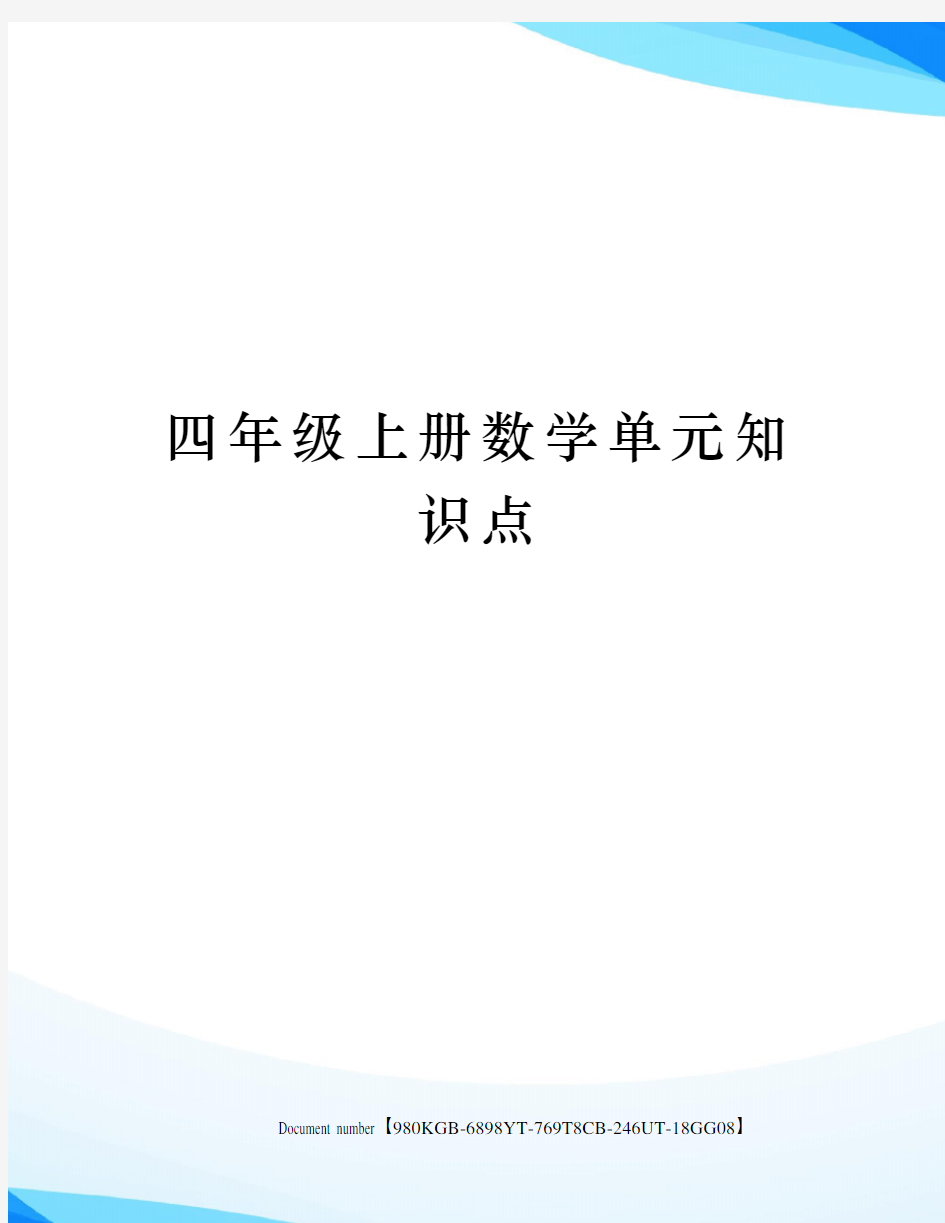 四年级上册数学单元知识点

Document number【980KGB-6898YT-769T8CB-246UT-18GG08】